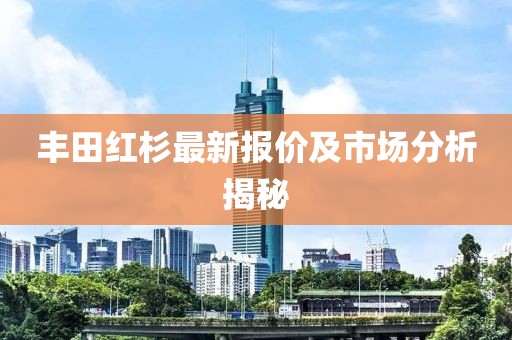 丰田红杉最新报价及市场分析揭秘